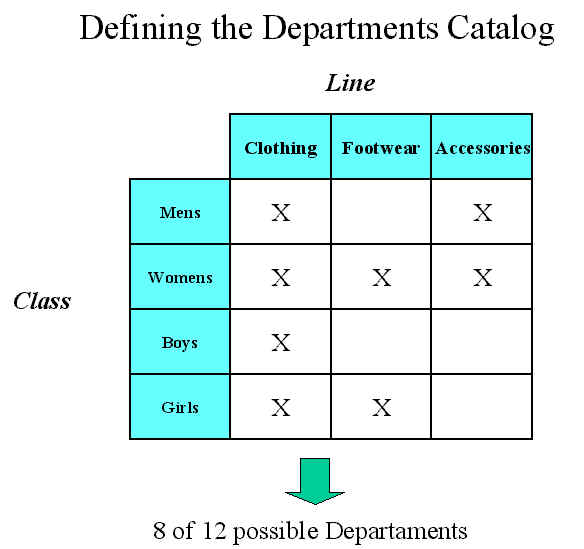 Defining the Departments Catalog

Line

Class

| | Clothing | Footwear | Accessories |
|---|---|---|---|
| Mens | X | | X |
| Womens | X | X | X |
| Boys | X | | |
| Girls | X | X | |

8 of 12 possible Departaments